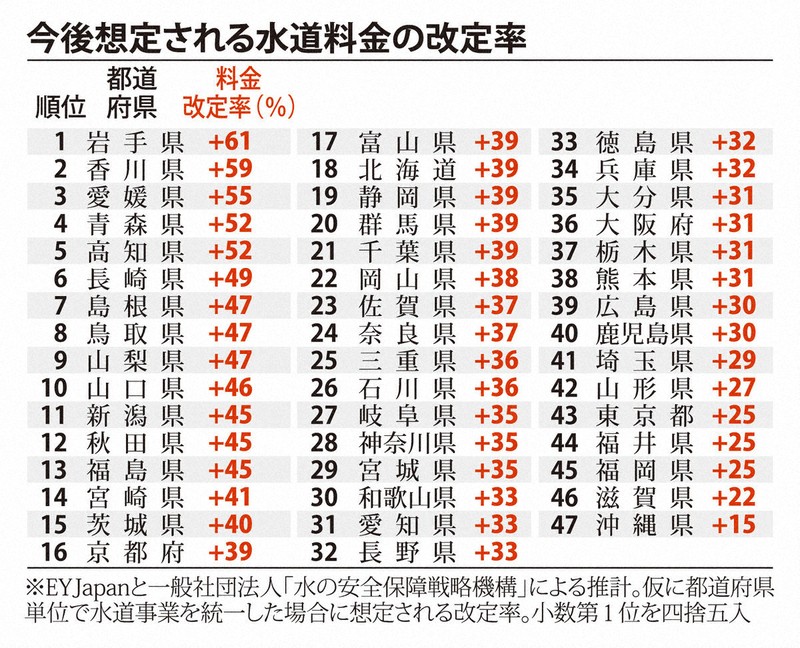 今後想定される水道料金の改定率

| 順位 | 都道府県 | 料金改定率（%） |
|---|---|---|
| 1 | 岩手県 | +61 |
| 2 | 香川県 | +59 |
| 3 | 愛媛県 | +55 |
| 4 | 青森県 | +52 |
| 5 | 高知県 | +52 |
| 6 | 長崎県 | +49 |
| 7 | 島根県 | +47 |
| 8 | 鳥取県 | +47 |
| 9 | 山梨県 | +47 |
| 10 | 山口県 | +46 |
| 11 | 新潟県 | +45 |
| 12 | 秋田県 | +45 |
| 13 | 福島県 | +45 |
| 14 | 宮崎県 | +41 |
| 15 | 茨城県 | +40 |
| 16 | 京都府 | +39 |
| 17 | 富山県 | +39 |
| 18 | 北海道 | +39 |
| 19 | 静岡県 | +39 |
| 20 | 群馬県 | +39 |
| 21 | 千葉県 | +39 |
| 22 | 岡山県 | +38 |
| 23 | 佐賀県 | +37 |
| 24 | 奈良県 | +37 |
| 25 | 三重県 | +36 |
| 26 | 石川県 | +36 |
| 27 | 岐阜県 | +35 |
| 28 | 神奈川県 | +35 |
| 29 | 宮城県 | +35 |
| 30 | 和歌山県 | +33 |
| 31 | 愛知県 | +33 |
| 32 | 長野県 | +33 |
| 33 | 徳島県 | +32 |
| 34 | 兵庫県 | +32 |
| 35 | 大分県 | +31 |
| 36 | 大阪府 | +31 |
| 37 | 栃木県 | +31 |
| 38 | 熊本県 | +31 |
| 39 | 広島県 | +30 |
| 40 | 鹿児島県 | +30 |
| 41 | 埼玉県 | +29 |
| 42 | 山形県 | +27 |
| 43 | 東京都 | +25 |
| 44 | 福井県 | +25 |
| 45 | 福岡県 | +25 |
| 46 | 滋賀県 | +22 |
| 47 | 沖縄県 | +15 |

※EYJapanと一般社団法人「水の安全保障戦略機構」による推計。仮に都道府県単位で水道事業を統一した場合に想定される改定率。小数第1位を四捨五入